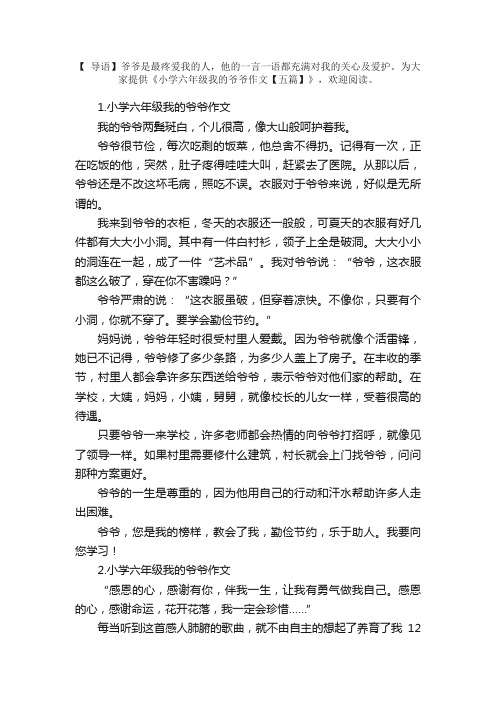 【 导语】爷爷是最疼爱我的人，他的一言一语都充满对我的关心及爱护。为大家提供《小学六年级我的爷爷作文【五篇】》，欢迎阅读。

1.小学六年级我的爷爷作文

我的爷爷两鬓斑白，个儿很高，像大山般呵护着我。

爷爷很节俭，每次吃剩的饭菜，他总舍不得扔。记得有一次，正在吃饭的他，突然，肚子疼得哇哇大叫，赶紧去了医院。从那以后，爷爷还是不改这坏毛病，照吃不误。衣服对于爷爷来说，好似是无所谓的。

我来到爷爷的衣柜，冬天的衣服还一般般，可夏天的衣服有好几件都有大大小小洞。其中有一件白衬衫，领子上全是破洞。大大小小的洞连在一起，成了一件“艺术品”。我对爷爷说：“爷爷，这衣服都这么破了，穿在你不害臊吗？”

爷爷严肃的说：“这衣服虽破，但穿着凉快。不像你，只要有个小洞，你就不穿了。要学会勤俭节约。”

妈妈说，爷爷年轻时很受村里人爱戴。因为爷爷就像个活雷锋，她已不记得，爷爷修了多少条路，为多少人盖上了房子。在丰收的季节，村里人都会拿许多东西送给爷爷，表示爷爷对他们家的帮助。在学校，大姨，妈妈，小姨，舅舅，就像校长的儿女一样，受着很高的待遇。

只要爷爷一来学校，许多老师都会热情的向爷爷打招呼，就像见了领导一样。如果村里需要修什么建筑，村长就会上门找爷爷，问问那种方案更好。

爷爷的一生是尊重的，因为他用自己的行动和汗水帮助许多人走出困难。

爷爷，您是我的榜样，教会了我，勤俭节约，乐于助人。我要向您学习！

2.小学六年级我的爷爷作文

“感恩的心，感谢有你，伴我一生，让我有勇气做我自己。感恩的心，感谢命运，花开花落，我一定会珍惜……”

每当听到这首感人肺腑的歌曲，就不由自主的想起了养育了我 12